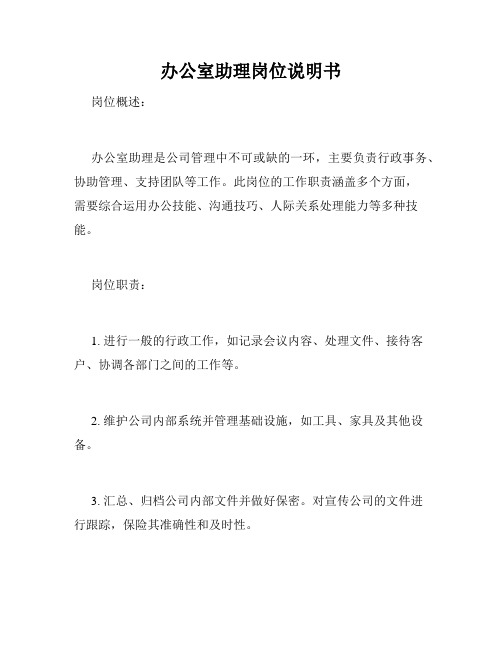 办公室助理岗位说明书

岗位概述：

办公室助理是公司管理中不可或缺的一环，主要负责行政事务、协助管理、支持团队等工作。此岗位的工作职责涵盖多个方面，需要综合运用办公技能、沟通技巧、人际关系处理能力等多种技能。

岗位职责：

1. 进行一般的行政工作，如记录会议内容、处理文件、接待客户、协调各部门之间的工作等。

2. 维护公司内部系统并管理基础设施，如工具、家具及其他设备。

3. 汇总、归档公司内部文件并做好保密。对宣传公司的文件进行跟踪，保险其准确性和及时性。